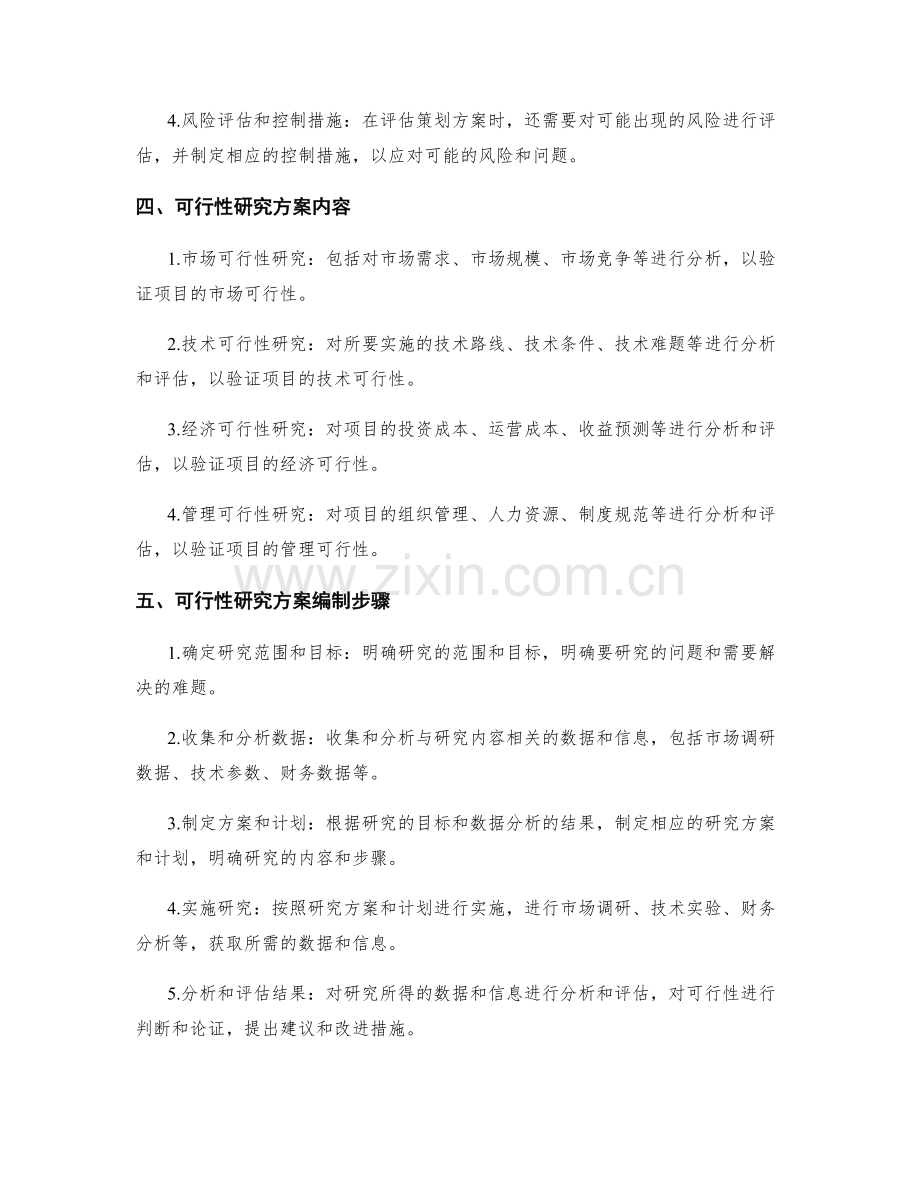 4.风险评估和控制措施：在评估策划方案时，还需要对可能出现的风险进行评估，并制定相应的控制措施，以应对可能的风险和问题。

四、可行性研究方案内容

1.市场可行性研究：包括对市场需求、市场规模、市场竞争等进行分析，以验证项目的市场可行性。

2.技术可行性研究：对所要实施的技术路线、技术条件、技术难题等进行分析和评估，以验证项目的技术可行性。

3.经济可行性研究：对项目的投资成本、运营成本、收益预测等进行分析和评估，以验证项目的经济可行性。

4.管理可行性研究：对项目的组织管理、人力资源、制度规范等进行分析和评估，以验证项目的管理可行性。

www.zixin.com.cn

五、可行性研究方案编制步骤

1.确定研究范围和目标：明确研究的范围和目标，明确要研究的问题和需要解决的难题。

2.收集和分析数据：收集和分析与研究内容相关的数据和信息，包括市场调研数据、技术参数、财务数据等。

3.制定方案和计划：根据研究的目标和数据分析的结果，制定相应的研究方案和计划，明确研究的内容和步骤。

4.实施研究：按照研究方案和计划进行实施，进行市场调研、技术实验、财务分析等，获取所需的数据和信息。

5.分析和评估结果：对研究所得的数据和信息进行分析和评估，对可行性进行判断和论证，提出建议和改进措施。